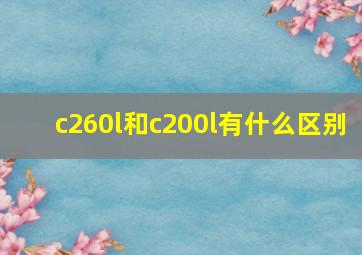 c260l和c200l有什么区别